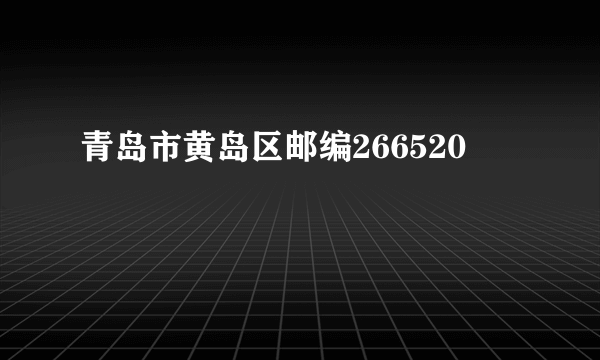 青岛市黄岛区邮编266520